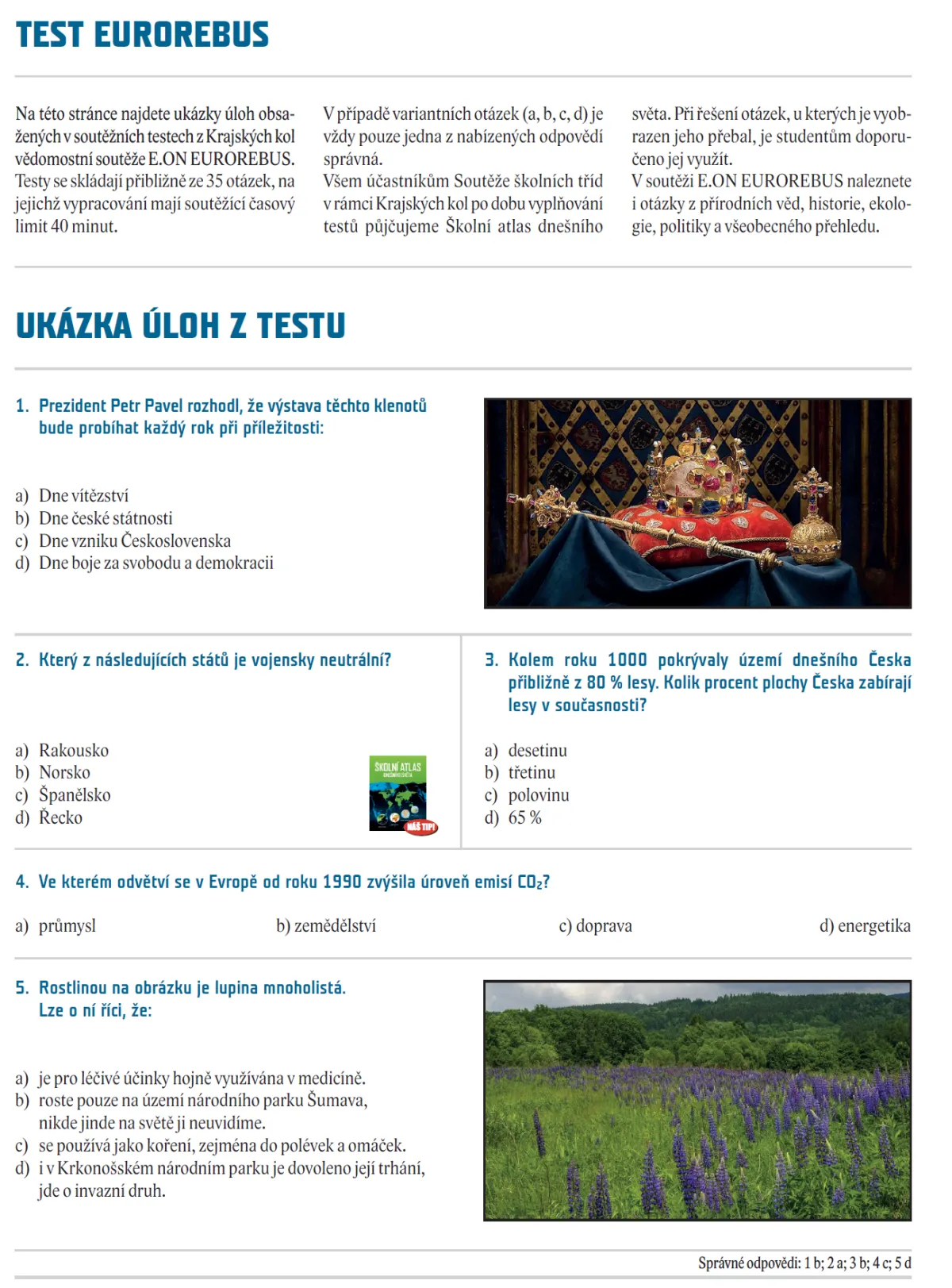 TEST EUROREBUS

Na této stránce najdete ukázky úloh obsažených v soutěžních testech z Krajských kol vědomostní soutěže E.ON EUROREBUS. Testy se skládají přibližně ze 35 otázek, na jejichž vypracování mají soutěžící časový limit 40 minut.

V případě variantních otázek (a, b, c, d) je vždy pouze jedna z nabízených odpovědí správná.
Všem účastníkům Soutěže školních tříd v rámci Krajských kol po dobu vyplňování testů půjčujeme Školní atlas dnešního světa. Při řešení otázek, u kterých je vyobrazen jeho přebal, je studentům doporučeno jej využít.
V soutěži E.ON EUROREBUS naleznete i otázky z přírodních věd, historie, ekologie, politiky a všeobecného přehledu.

UKÁZKA ÚLOH Z TESTU

1. Prezident Petr Pavel rozhodl, že výstava těchto klenotů bude probíhat každý rok při příležitosti:

a) Dne vítězství
b) Dne české státnosti
c) Dne vzniku Československa
d) Dne boje za svobodu a demokracii

2. Který z následujících států je vojensky neutrální?

a) Rakousko
b) Norsko
c) Španělsko
d) Řecko

ŠKOLNÍ ATLAS
DNEŠNÍHO SVĚTA
NÁŠ TIP!

3. Kolem roku 1000 pokrývaly území dnešního Česka přibližně z 80 % lesy. Kolik procent plochy Česka zabírají lesy v současnosti?

a) desetinu
b) třetinu
c) polovinu
d) 65 %

4. Ve kterém odvětví se v Evropě od roku 1990 zvýšila úroveň emisí $CO_2$?

a) průmysl
b) zemědělství
c) doprava
d) energetika

5. Rostlinou na obrázku je lupina mnoholistá. Lze o ní říci, že:

a) je pro léčivé účinky hojně využívána v medicíně.
b) roste pouze na území národního parku Šumava, nikde jinde na světě ji neuvidíme.
c) se používá jako koření, zejména do polévek a omáček.
d) i v Krkonošském národním parku je dovoleno její trhání, jde o invazní druh.

Správné odpovědi: 1 b; 2 a; 3 b; 4 c; 5 d